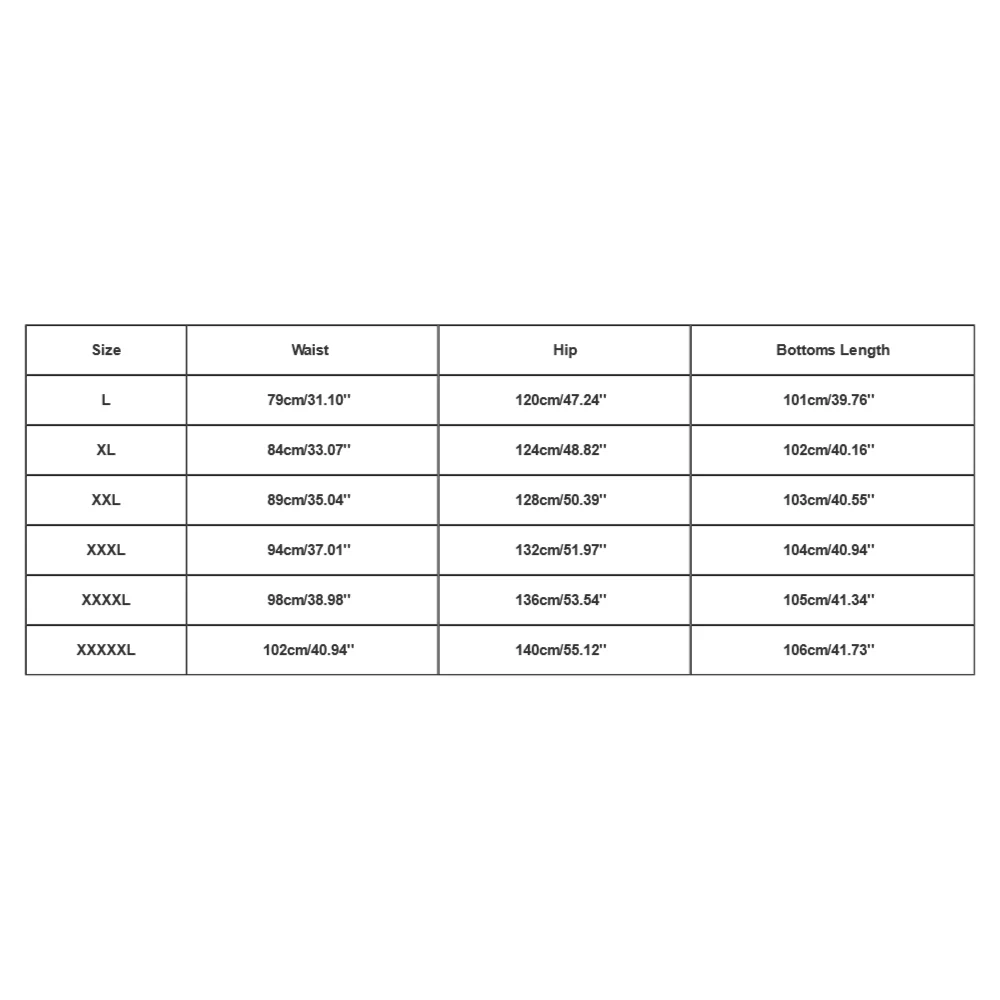 | Size | Waist | Hip | Bottoms Length |
|---|---|---|---|
| L | 79cm/31.10'' | 120cm/47.24'' | 101cm/39.76'' |
| XL | 84cm/33.07'' | 124cm/48.82'' | 102cm/40.16'' |
| XXL | 89cm/35.04'' | 128cm/50.39'' | 103cm/40.55'' |
| XXXL | 94cm/37.01'' | 132cm/51.97'' | 104cm/40.94'' |
| XXXXL | 98cm/38.98'' | 136cm/53.54'' | 105cm/41.34'' |
| XXXXXL | 102cm/40.94'' | 140cm/55.12'' | 106cm/41.73'' |